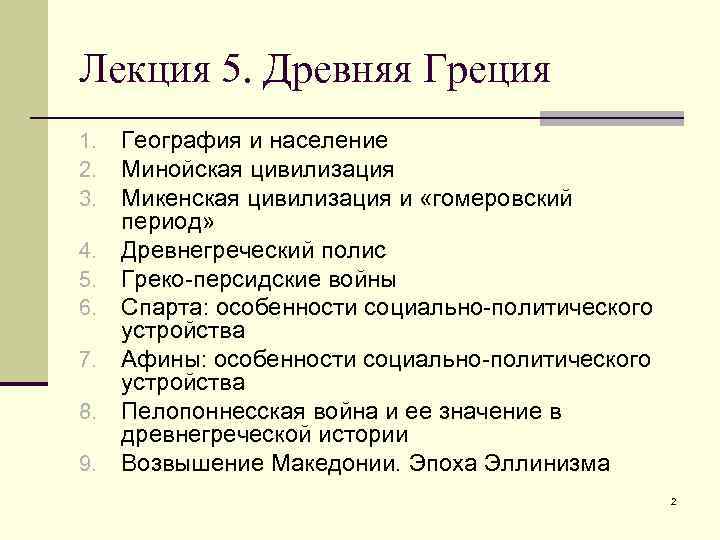 Лекция 5. Древняя Греция

1. География и население
2. Минойская цивилизация
3. Микенская цивилизация и «гомеровский период»
4. Древнегреческий полис
5. Греко-персидские войны
6. Спарта: особенности социально-политического устройства
7. Афины: особенности социально-политического устройства
8. Пелопоннесская война и ее значение в древнегреческой истории
9. Возвышение Македонии. Эпоха Эллинизма

2